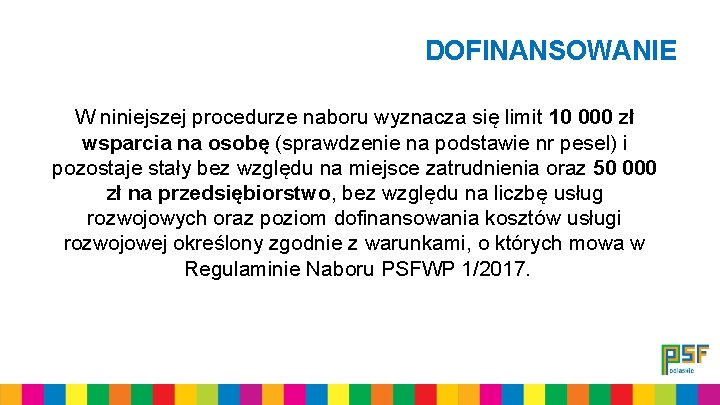 DOFINANSOWANIE

W niniejszej procedurze naboru wyznacza się limit 10 000 zł wsparcia na osobę (sprawdzenie na podstawie nr pesel) i pozostaje stały bez względu na miejsce zatrudnienia oraz 50 000 zł na przedsiębiorstwo, bez względu na liczbę usług rozwojowych oraz poziom dofinansowania kosztów usługi rozwojowej określony zgodnie z warunkami, o których mowa w Regulaminie Naboru PSFWP 1/2017.

PSF podlaskie